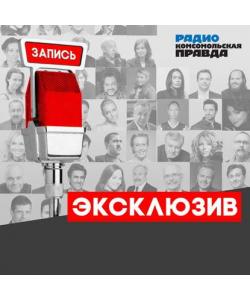 ЗАПИСЬ

РАДИО
КОМСОМОЛЬСКАЯ
ПРАВДА

ЭКСКЛЮЗИВ